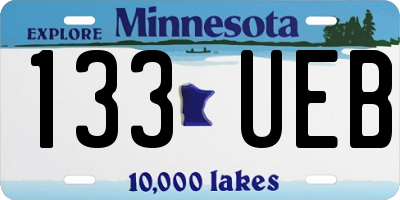 EXPLORE Minnesota

133 UEB

10,000 lakes